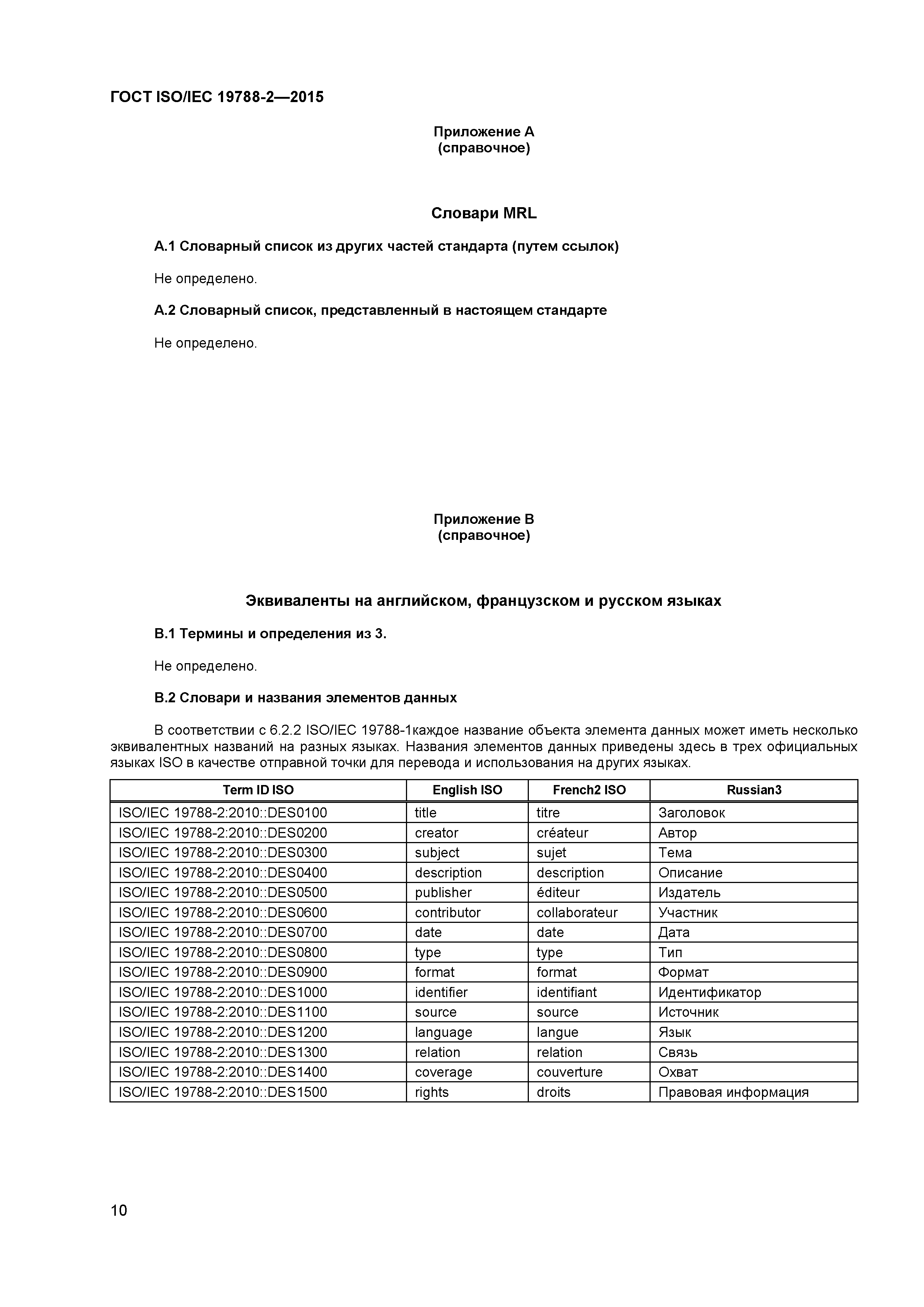 ГОСТ ISO/IEC 19788-2—2015

Приложение А
(справочное)

Словари MRL

А.1 Словарный список из других частей стандарта (путем ссылок)

Не определено.

А.2 Словарный список, представленный в настоящем стандарте

Не определено.

Приложение В
(справочное)

Эквиваленты на английском, французском и русском языках

В.1 Термины и определения из 3.

Не определено.

В.2 Словари и названия элементов данных

В соответствии с 6.2.2 ISO/IEC 19788-1каждое название объекта элемента данных может иметь несколько эквивалентных названий на разных языках. Названия элементов данных приведены здесь в трех официальных языках ISO в качестве отправной точки для перевода и использования на других языках.

| Term ID ISO | English ISO | French2 ISO | Russian3 |
|---|---|---|---|
| ISO/IEC 19788-2:2010::DES0100 | title | titre | Заголовок |
| ISO/IEC 19788-2:2010::DES0200 | creator | créateur | Автор |
| ISO/IEC 19788-2:2010::DES0300 | subject | sujet | Тема |
| ISO/IEC 19788-2:2010::DES0400 | description | description | Описание |
| ISO/IEC 19788-2:2010::DES0500 | publisher | éditeur | Издатель |
| ISO/IEC 19788-2:2010::DES0600 | contributor | collaborateur | Участник |
| ISO/IEC 19788-2:2010::DES0700 | date | date | Дата |
| ISO/IEC 19788-2:2010::DES0800 | type | type | Тип |
| ISO/IEC 19788-2:2010::DES0900 | format | format | Формат |
| ISO/IEC 19788-2:2010::DES1000 | identifier | identifiant | Идентификатор |
| ISO/IEC 19788-2:2010::DES1100 | source | source | Источник |
| ISO/IEC 19788-2:2010::DES1200 | language | langue | Язык |
| ISO/IEC 19788-2:2010::DES1300 | relation | relation | Связь |
| ISO/IEC 19788-2:2010::DES1400 | coverage | couverture | Охват |
| ISO/IEC 19788-2:2010::DES1500 | rights | droits | Правовая информация |

10